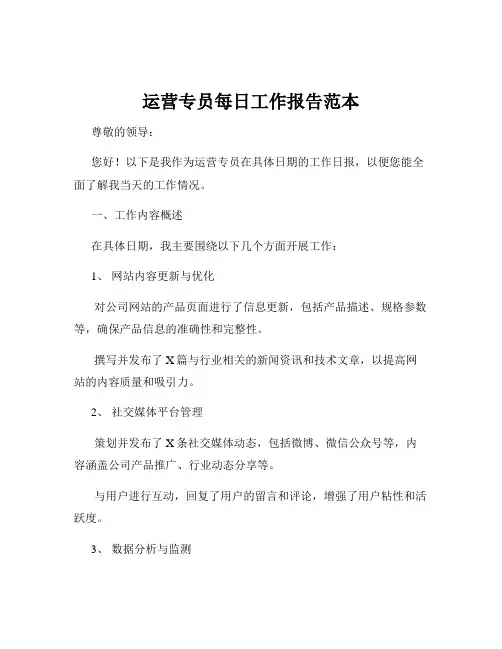 运营专员每日工作报告范本

尊敬的领导：

您好！以下是我作为运营专员在具体日期的工作日报，以便您能全面了解我当天的工作情况。

一、工作内容概述

在具体日期，我主要围绕以下几个方面开展工作：

1、 网站内容更新与优化

对公司网站的产品页面进行了信息更新，包括产品描述、规格参数等，确保产品信息的准确性和完整性。

撰写并发布了 X 篇与行业相关的新闻资讯和技术文章，以提高网站的内容质量和吸引力。

2、 社交媒体平台管理

策划并发布了 X 条社交媒体动态，包括微博、微信公众号等，内容涵盖公司产品推广、行业动态分享等。

与用户进行互动，回复了用户的留言和评论，增强了用户粘性和活跃度。

3、 数据分析与监测